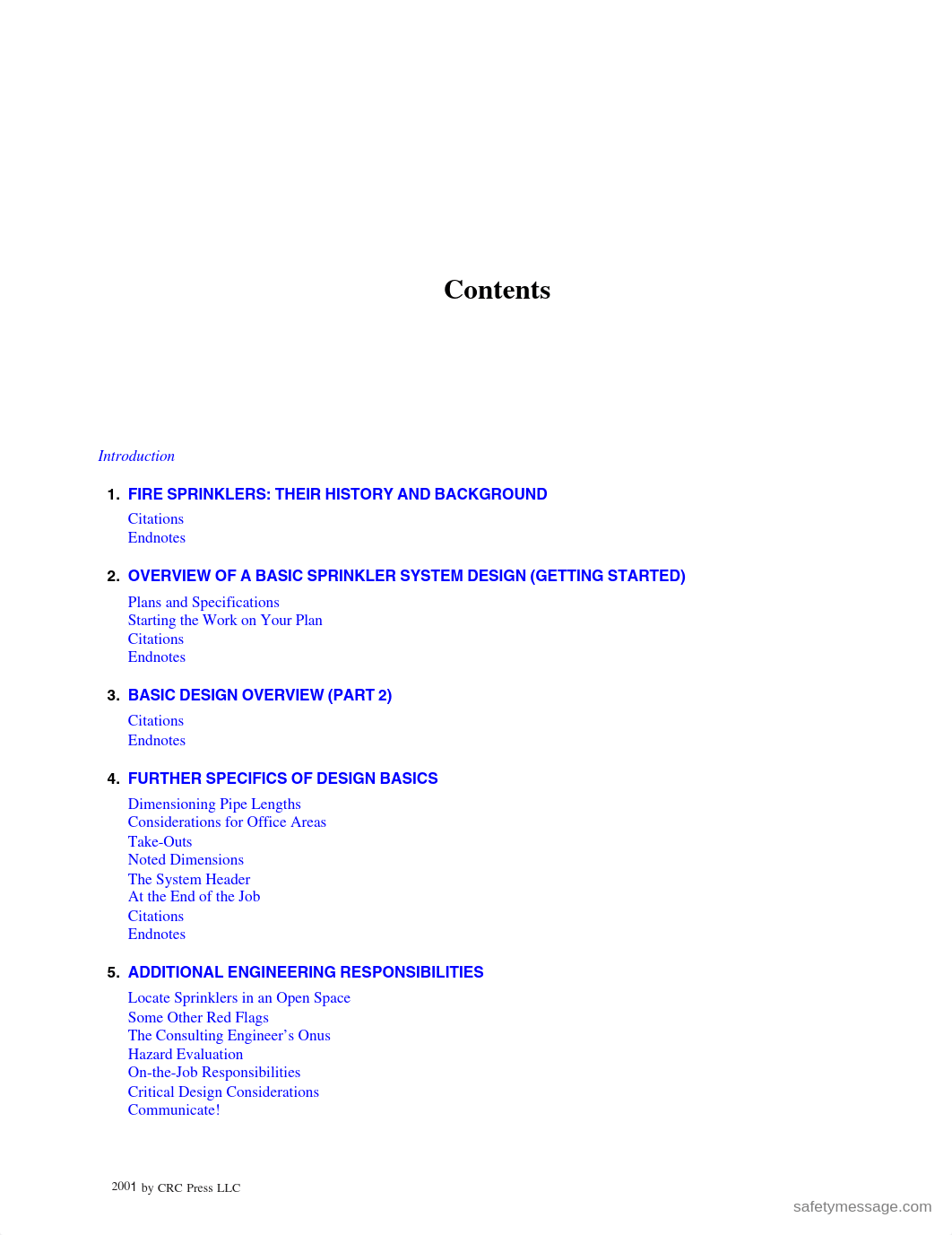 Contents

Introduction

1. FIRE SPRINKLERS: THEIR HISTORY AND BACKGROUND

Citations
Endnotes

2. OVERVIEW OF A BASIC SPRINKLER SYSTEM DESIGN (GETTING STARTED)

Plans and Specifications
Starting the Work on Your Plan
Citations
Endnotes

3. BASIC DESIGN OVERVIEW (PART 2)

Citations
Endnotes

4. FURTHER SPECIFICS OF DESIGN BASICS

Dimensioning Pipe Lengths
Considerations for Office Areas
Take-Outs
Noted Dimensions
The System Header
At the End of the Job
Citations
Endnotes

5. ADDITIONAL ENGINEERING RESPONSIBILITIES

Locate Sprinklers in an Open Space
Some Other Red Flags
The Consulting Engineer's Onus
Hazard Evaluation
On-the-Job Responsibilities
Critical Design Considerations
Communicate!

2001 by CRC Press LLC

safetymessage.com